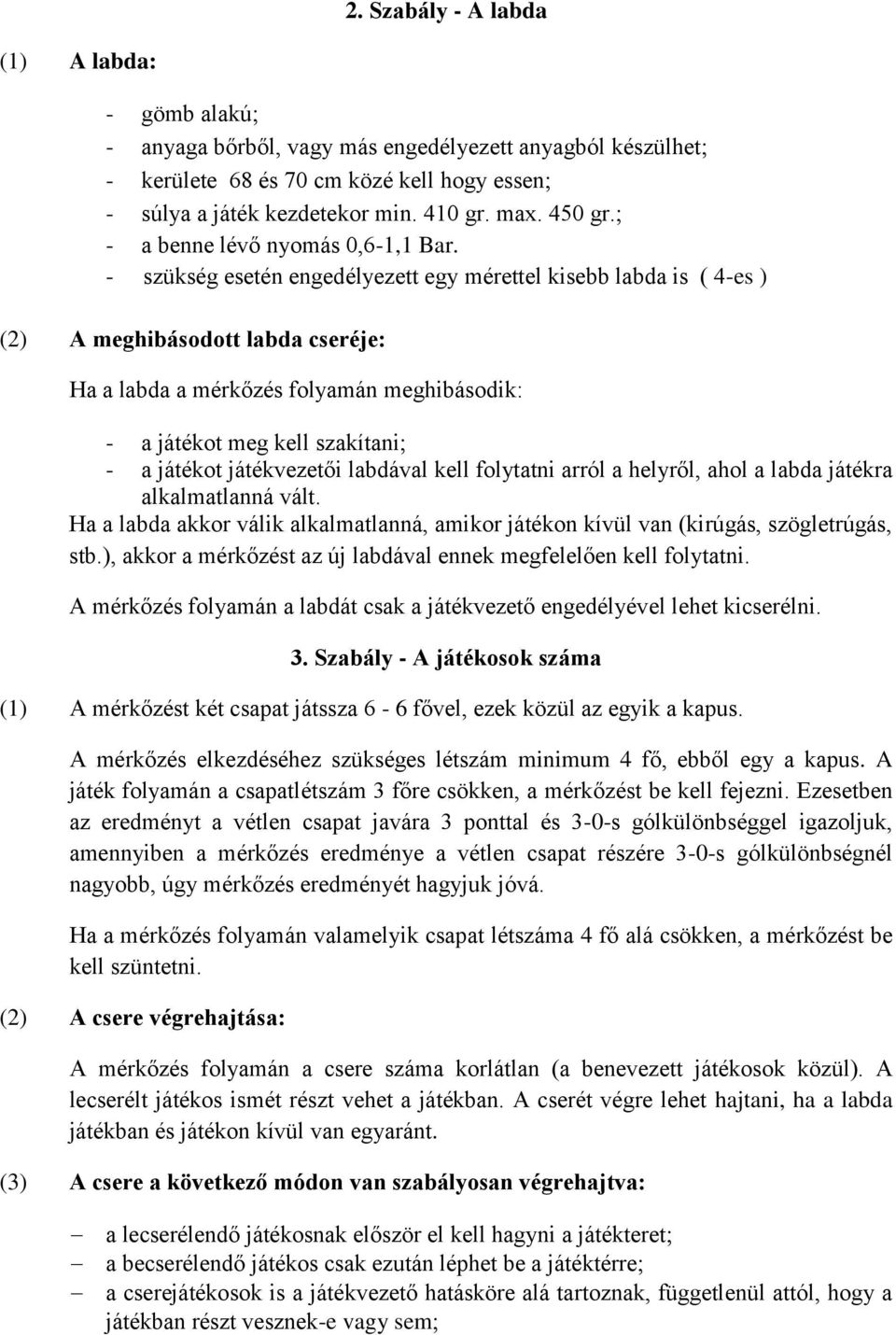 2. Szabály - A labda

(1) A labda:

- gömb alakú;
- anyaga bőrből, vagy más engedélyezett anyagból készülhet;
- kerülete 68 és 70 cm közé kell hogy essen;
- súlya a játék kezdetekor min. 410 gr. max. 450 gr.;
- a benne lévő nyomás 0,6-1,1 Bar.
- szükség esetén engedélyezett egy mérettel kisebb labda is ( 4-es )

(2) A meghibásodott labda cseréje:

Ha a labda a mérkőzés folyamán meghibásodik:

- a játékot meg kell szakítani;
- a játékot játékvezetői labdával kell folytatni arról a helyről, ahol a labda játékra alkalmatlanná vált.

Ha a labda akkor válik alkalmatlanná, amikor játékon kívül van (kirúgás, szögletrúgás, stb.), akkor a mérkőzést az új labdával ennek megfelelően kell folytatni.

A mérkőzés folyamán a labdát csak a játékvezető engedélyével lehet kicserélni.

3. Szabály - A játékosok száma

(1) A mérkőzést két csapat játssza 6 - 6 fővel, ezek közül az egyik a kapus.

A mérkőzés elkezdéséhez szükséges létszám minimum 4 fő, ebből egy a kapus. A játék folyamán a csapatlétszám 3 főre csökken, a mérkőzést be kell fejezni. Ezesetben az eredményt a vétlen csapat javára 3 ponttal és 3-0-s gólkülönbséggel igazoljuk, amennyiben a mérkőzés eredménye a vétlen csapat részére 3-0-s gólkülönbségnél nagyobb, úgy mérkőzés eredményét hagyjuk jóvá.

Ha a mérkőzés folyamán valamelyik csapat létszáma 4 fő alá csökken, a mérkőzést be kell szüntetni.

(2) A csere végrehajtása:

A mérkőzés folyamán a csere száma korlátlan (a benevezett játékosok közül). A lecserélt játékos ismét részt vehet a játékban. A cserét végre lehet hajtani, ha a labda játékban és játékon kívül van egyaránt.

(3) A csere a következő módon van szabályosan végrehajtva:

– a lecserélendő játékosnak először el kell hagyni a játékteret;
– a becserélendő játékos csak ezután léphet be a játéktérre;
– a cserejátékosok is a játékvezető hatásköre alá tartoznak, függetlenül attól, hogy a játékban részt vesznek-e vagy sem;